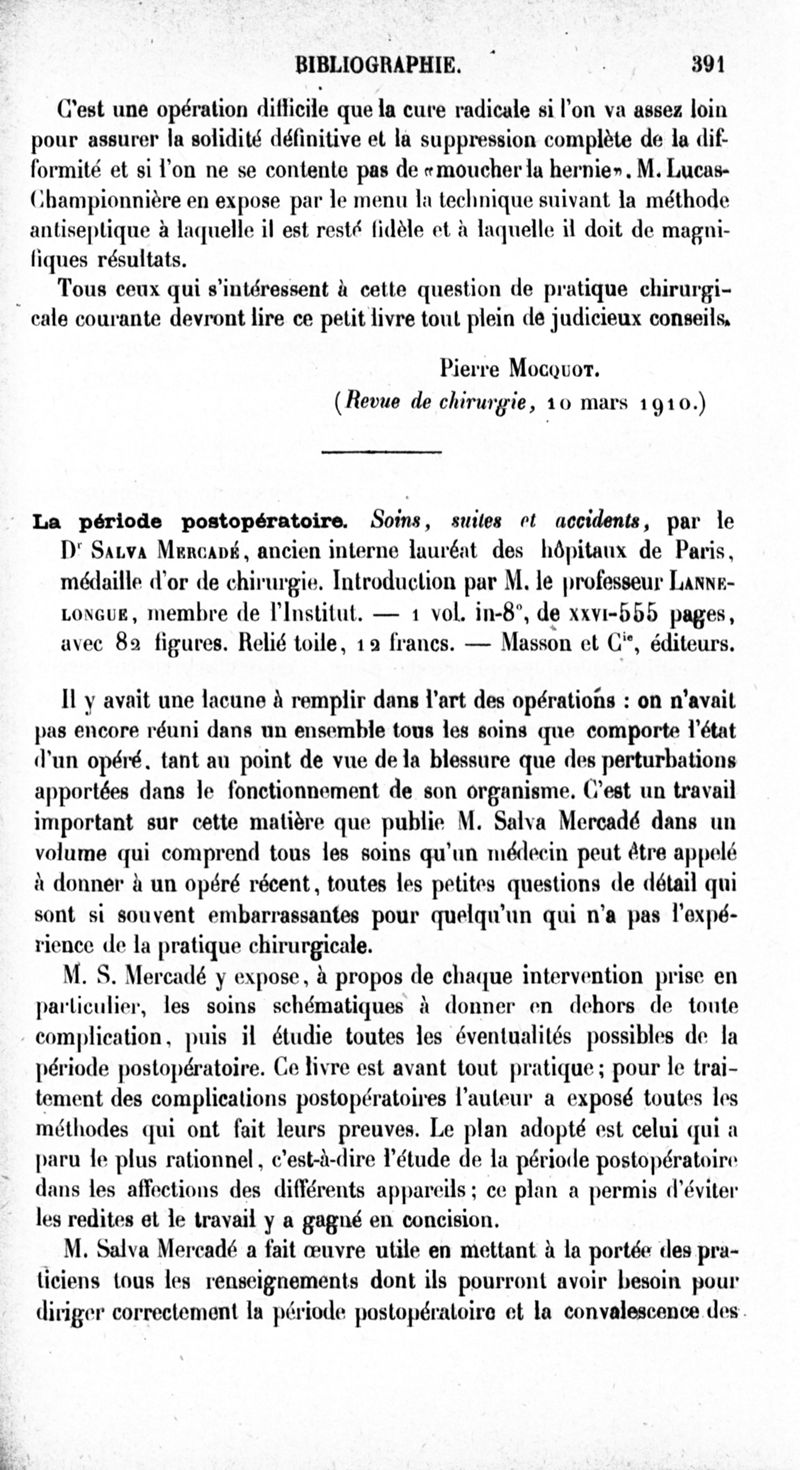 BIBLIOGRAPHIE. 391

C'est une opération difficile que la cure radicale si l'on va assez loin pour assurer la solidité définitive et la suppression complète de la difformité et si l'on ne se contente pas de «moucher la hernie». M. Lucas-Championnière en expose par le menu la technique suivant la méthode antiseptique à laquelle il est resté fidèle et à laquelle il doit de magnifiques résultats.

Tous ceux qui s'intéressent à cette question de pratique chirurgicale courante devront lire ce petit livre tout plein de judicieux conseils.

Pierre Mocquot.

(Revue de chirurgie, 10 mars 1910.)

La période postopératoire. Soins, suites et accidents, par le Dr Salva Mercadé, ancien interne lauréat des hôpitaux de Paris, médaille d'or de chirurgie. Introduction par M. le professeur Lannelongue, membre de l'Institut. — 1 vol. in-8°, de xxvi-555 pages, avec 82 figures. Relié toile, 12 francs. — Masson et Cie, éditeurs.

Il y avait une lacune à remplir dans l'art des opérations : on n'avait pas encore réuni dans un ensemble tous les soins que comporte l'état d'un opéré, tant au point de vue de la blessure que des perturbations apportées dans le fonctionnement de son organisme. C'est un travail important sur cette matière que publie M. Salva Mercadé dans un volume qui comprend tous les soins qu'un médecin peut être appelé à donner à un opéré récent, toutes les petites questions de détail qui sont si souvent embarrassantes pour quelqu'un qui n'a pas l'expérience de la pratique chirurgicale.

M. S. Mercadé y expose, à propos de chaque intervention prise en particulier, les soins schématiques à donner en dehors de toute complication, puis il étudie toutes les éventualités possibles de la période postopératoire. Ce livre est avant tout pratique; pour le traitement des complications postopératoires l'auteur a exposé toutes les méthodes qui ont fait leurs preuves. Le plan adopté est celui qui a paru le plus rationnel, c'est-à-dire l'étude de la période postopératoire dans les affections des différents appareils; ce plan a permis d'éviter les redites et le travail y a gagné en concision.

M. Salva Mercadé a fait œuvre utile en mettant à la portée des praticiens tous les renseignements dont ils pourront avoir besoin pour diriger correctement la période postopératoire et la convalescence des